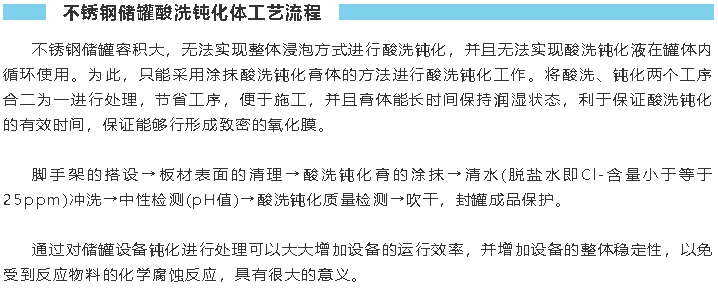 不锈钢储罐酸洗钝化体工艺流程

不锈钢储罐容积大，无法实现整体浸泡方式进行酸洗钝化，并且无法实现酸洗钝化液在罐体内循环使用。为此，只能采用涂抹酸洗钝化膏体的方法进行酸洗钝化工作。将酸洗、钝化两个工序合二为一进行处理，节省工序，便于施工，并且膏体能长时间保持润湿状态，利于保证酸洗钝化的有效时间，保证能够行形成致密的氧化膜。

脚手架的搭设→板材表面的清理→酸洗钝化膏的涂抹→清水(脱盐水即Cl-含量小于等于25ppm)冲洗→中性检测(pH值)→酸洗钝化质量检测→吹干，封罐成品保护。

通过对储罐设备钝化进行处理可以大大增加设备的运行效率，并增加设备的整体稳定性，以免受到反应物料的化学腐蚀反应，具有很大的意义。